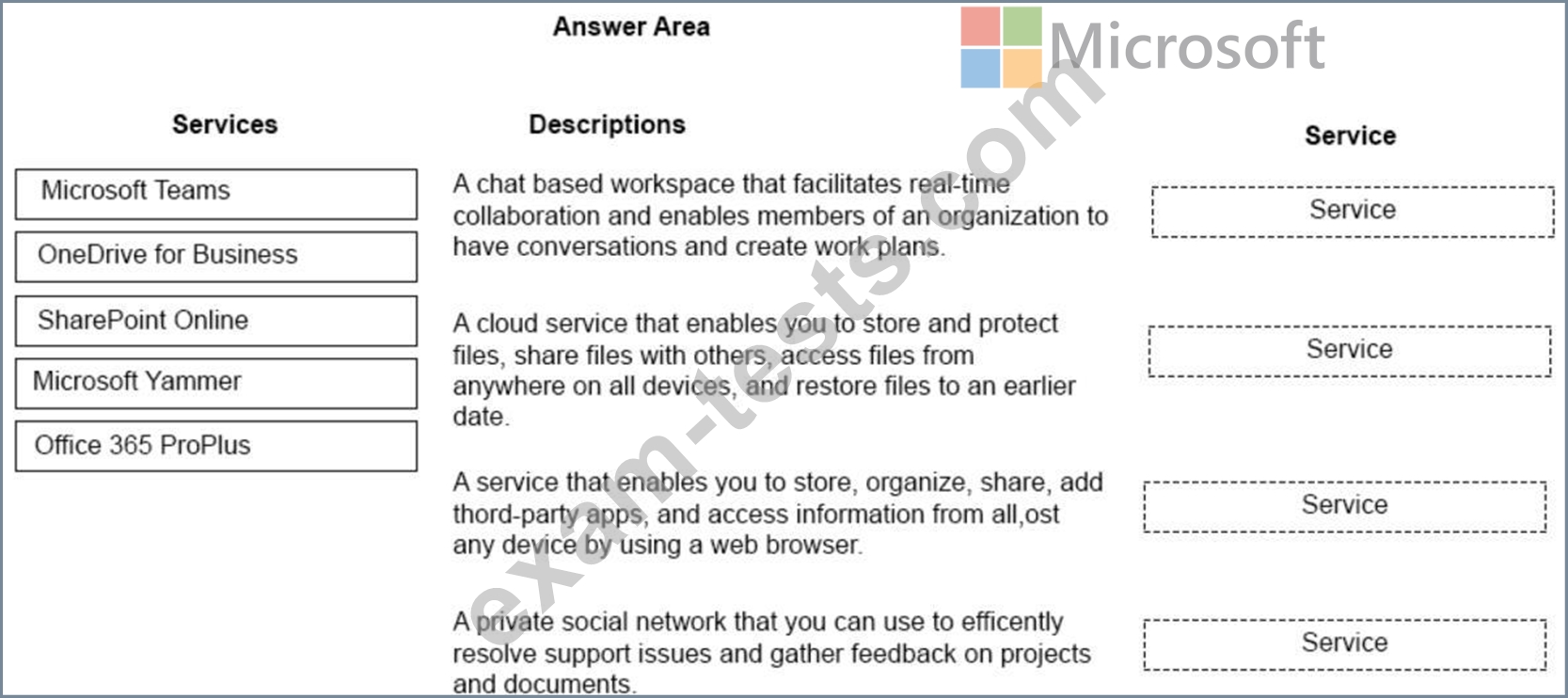 Answer Area

Microsoft

exam-tests.com

Services

Microsoft Teams

OneDrive for Business

SharePoint Online

Microsoft Yammer

Office 365 ProPlus

Descriptions

A chat based workspace that facilitates real-time collaboration and enables members of an organization to have conversations and create work plans.

A cloud service that enables you to store and protect files, share files with others, access files from anywhere on all devices, and restore files to an earlier date.

A service that enables you to store, organize, share, add thord-party apps, and access information from all,ost any device by using a web browser.

A private social network that you can use to efficently resolve support issues and gather feedback on projects and documents.

Service

Service

Service

Service

Service